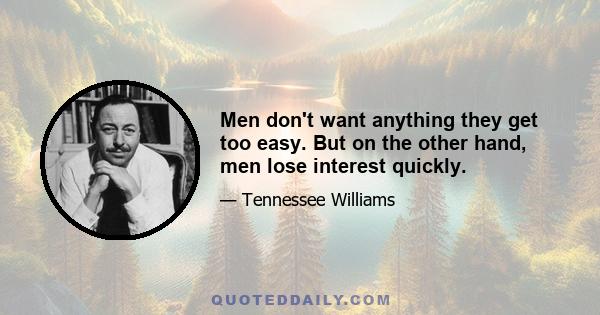 Men don't want anything they get too easy. But on the other hand, men lose interest quickly.

— Tennessee Williams

QUOTEDDAILY.COM